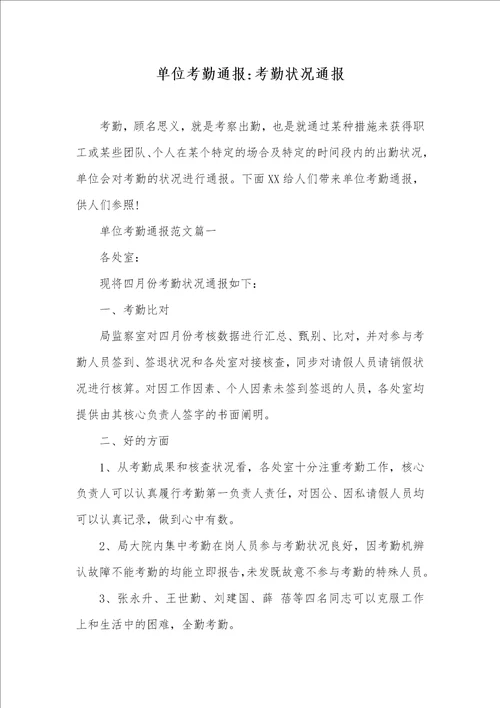 单位考勤通报:考勤状况通报

考勤，顾名思义，就是考察出勤，也是就通过某种措施来获得职工或某些团队、个人在某个特定的场合及特定的时间段内的出勤状况，单位会对考勤的状况进行通报。下面XX给人们带来单位考勤通报，供人们参照!

单位考勤通报范文篇一

各处室:

现将四月份考勤状况通报如下:

一、考勤比对

局监察室对四月份考核数据进行汇总、甄别、比对，并对参与考勤人员签到、签退状况和各处室对接核查，同步对请假人员请销假状况进行核算。对因工作因素、个人因素未签到签退的人员，各处室均提供由其核心负责人签字的书面阐明。

二、好的方面

1、从考勤成果和核查状况看，各处室十分注重考勤工作，核心负责人可以认真履行考勤第一负责人责任，对因公、因私请假人员均可以认真记录，做到心中有数。

2、局大院内集中考勤在岗人员参与考勤状况良好，因考勤机辨认故障不能考勤的均能立即报告,未发既故意不参与考勤的特殊人员。

3、张永升、王世勤、刘建国、薛 蓓等四名同志可以克服工作上和生活中的困难，全勤考勤。